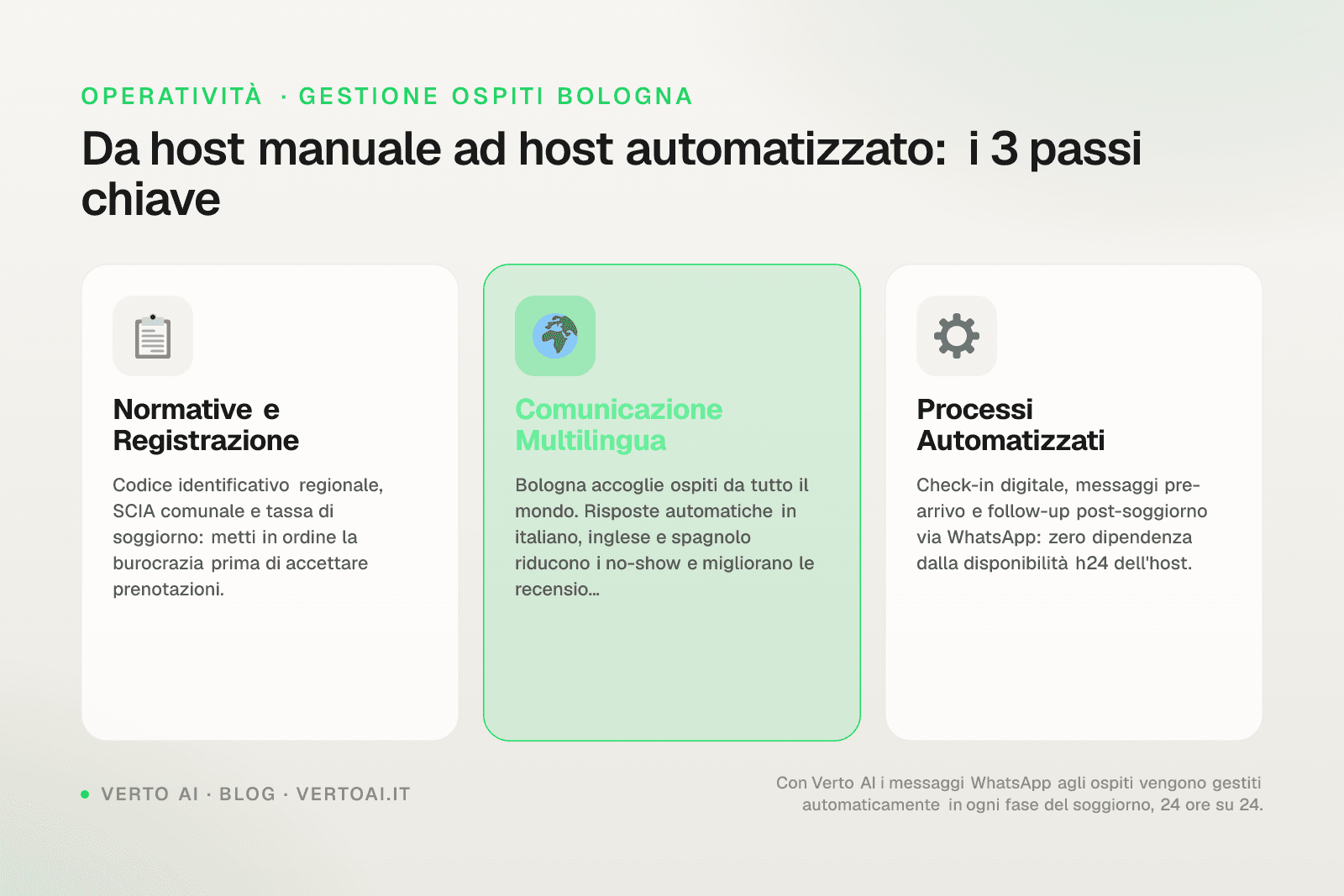 OPERATIVITÀ · GESTIONE OSPITI BOLOGNA

Da host manuale ad host automatizzato: i 3 passi chiave

Normative e Registrazione

Codice identificativo regionale, SCIA comunale e tassa di soggiorno: metti in ordine la burocrazia prima di accettare prenotazioni.

Comunicazione Multilingua

Bologna accoglie ospiti da tutto il mondo. Risposte automatiche in italiano, inglese e spagnolo riducono i no-show e migliorano le recensio...

Processi Automatizzati

Check-in digitale, messaggi pre-arrivo e follow-up post-soggiorno via WhatsApp: zero dipendenza dalla disponibilità h24 dell'host.

VERTO AI · BLOG · VERTOAI.IT

Con Verto AI i messaggi WhatsApp agli ospiti vengono gestiti automaticamente in ogni fase del soggiorno, 24 ore su 24.